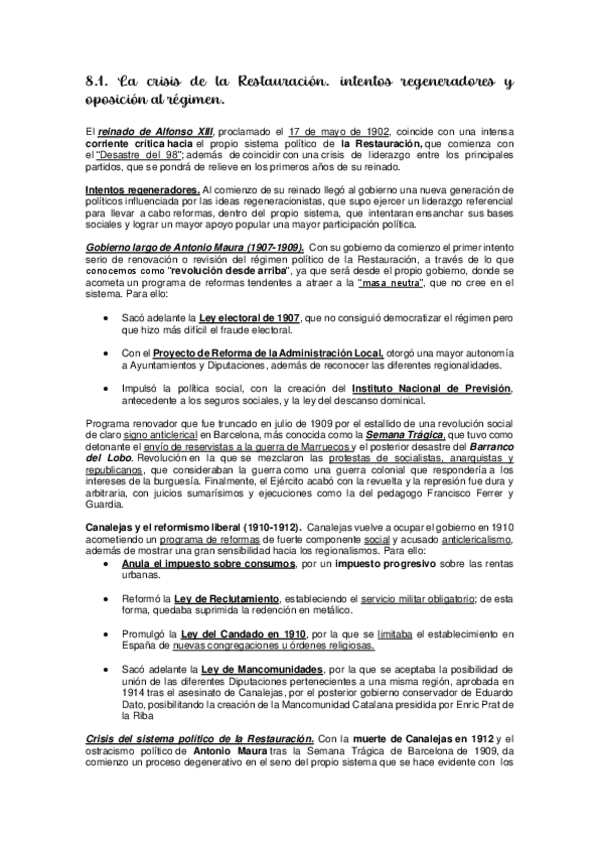 8.1. La crisis de la Restauración. intentos regeneradores y oposición al régimen.

El reinado de Alfonso XIII, proclamado el 17 de mayo de 1902, coincide con una intensa corriente crítica hacia el propio sistema político de la Restauración, que comienza con el "Desastre del 98"; además de coincidir con una crisis de liderazgo entre los principales partidos, que se pondrá de relieve en los primeros años de su reinado.

Intentos regeneradores. Al comienzo de su reinado llegó al gobierno una nueva generación de políticos influenciada por las ideas regeneracionistas, que supo ejercer un liderazgo referencial para llevar a cabo reformas, dentro del propio sistema, que intentaran ensanchar sus bases sociales y lograr un mayor apoyo popular una mayor participación política.

Gobierno largo de Antonio Maura (1907-1909). Con su gobierno da comienzo el primer intento serio de renovación o revisión del régimen político de la Restauración, a través de lo que conocemos como "revolución desde arriba", ya que será desde el propio gobierno, donde se acometa un programa de reformas tendentes a atraer a la "masa neutra", que no cree en el sistema. Para ello:

• Sacó adelante la Ley electoral de 1907, que no consiguió democratizar el régimen pero que hizo más difícil el fraude electoral.

• Con el Proyecto de Reforma de la Administración Local, otorgó una mayor autonomía a Ayuntamientos y Diputaciones, además de reconocer las diferentes regionalidades.

• Impulsó la política social, con la creación del Instituto Nacional de Previsión, antecedente a los seguros sociales, y la ley del descanso dominical.

Programa renovador que fue truncado en julio de 1909 por el estallido de una revolución social de claro signo anticlerical en Barcelona, más conocida como la Semana Trágica, que tuvo como detonante el envío de reservistas a la guerra de Marruecos y el posterior desastre del Barranco del Lobo. Revolución en la que se mezclaron las protestas de socialistas, anarquistas y republicanos, que consideraban la guerra como una guerra colonial que respondería a los intereses de la burguesía. Finalmente, el Ejército acabó con la revuelta y la represión fue dura y arbitraria, con juicios sumarísimos y ejecuciones como la del pedagogo Francisco Ferrer y Guardia.

Canalejas y el reformismo liberal (1910-1912). Canalejas vuelve a ocupar el gobierno en 1910 acometiendo un programa de reformas de fuerte componente social y acusado anticlericalismo, además de mostrar una gran sensibilidad hacia los regionalismos. Para ello:
• Anula el impuesto sobre consumos, por un impuesto progresivo sobre las rentas urbanas.

• Reformó la Ley de Reclutamiento, estableciendo el servicio militar obligatorio; de esta forma, quedaba suprimida la redención en metálico.

• Promulgó la Ley del Candado en 1910, por la que se limitaba el establecimiento en España de nuevas congregaciones u órdenes religiosas.

• Sacó adelante la Ley de Mancomunidades, por la que se aceptaba la posibilidad de unión de las diferentes Diputaciones pertenecientes a una misma región, aprobada en 1914 tras el asesinato de Canalejas, por el posterior gobierno conservador de Eduardo Dato, posibilitando la creación de la Mancomunidad Catalana presidida por Enric Prat de la Riba

Crisis del sistema político de la Restauración. Con la muerte de Canalejas en 1912 y el ostracismo político de Antonio Maura tras la Semana Trágica de Barcelona de 1909, da comienzo un proceso degenerativo en el seno del propio sistema que se hace evidente con los